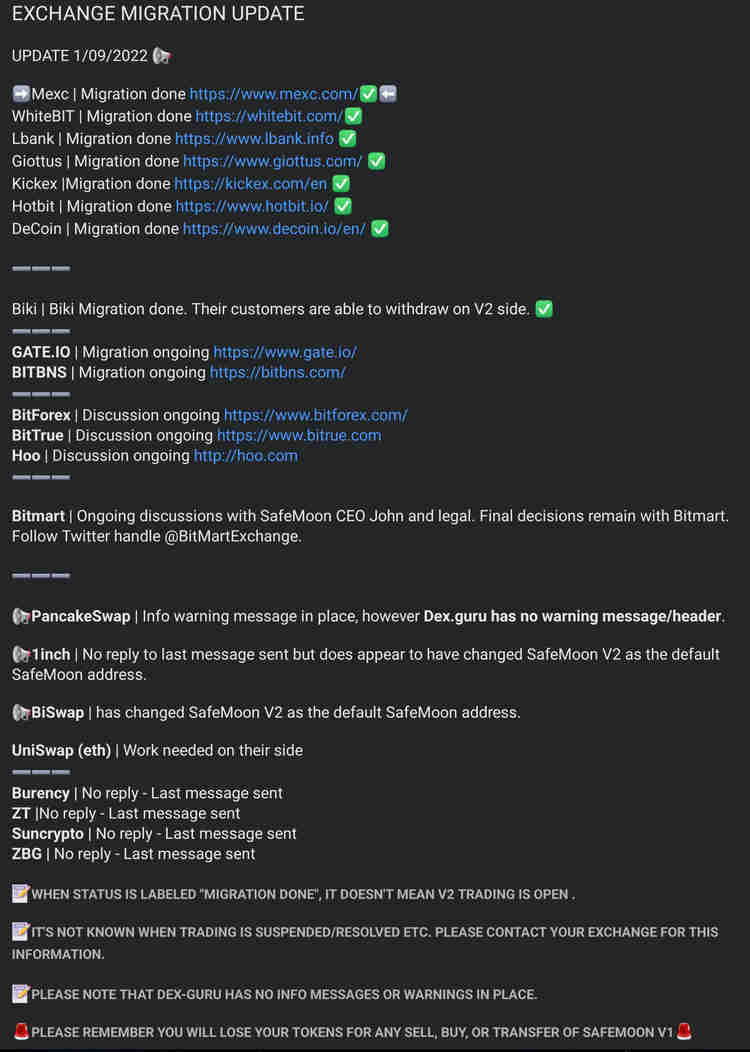 EXCHANGE MIGRATION UPDATE

UPDATE 1/09/2022 📢

➡️Mexc | Migration done https://www.mexc.com/✅⬅️
WhiteBIT | Migration done https://whitebit.com/✅
Lbank | Migration done https://www.lbank.info ✅
Giottus | Migration done https://www.giottus.com/ ✅
Kickex |Migration done https://kickex.com/en ✅
Hotbit | Migration done https://www.hotbit.io/ ✅
DeCoin | Migration done https://www.decoin.io/en/ ✅

➖➖➖

Biki | Biki Migration done. Their customers are able to withdraw on V2 side. ✅
➖➖➖
GATE.IO | Migration ongoing https://www.gate.io/
BITBNS | Migration ongoing https://bitbns.com/
➖➖➖
BitForex | Discussion ongoing https://www.bitforex.com/
BitTrue | Discussion ongoing https://www.bitrue.com
Hoo | Discussion ongoing http://hoo.com
➖➖➖

Bitmart | Ongoing discussions with SafeMoon CEO John and legal. Final decisions remain with Bitmart. Follow Twitter handle @BitMartExchange.

➖➖➖

📢PancakeSwap | Info warning message in place, however Dex.guru has no warning message/header.

📢1inch | No reply to last message sent but does appear to have changed SafeMoon V2 as the default SafeMoon address.

📢BiSwap | has changed SafeMoon V2 as the default SafeMoon address.

UniSwap (eth) | Work needed on their side
➖➖➖
Burency | No reply - Last message sent
ZT |No reply - Last message sent
Suncrypto | No reply - Last message sent
ZBG | No reply - Last message sent

📝WHEN STATUS IS LABELED "MIGRATION DONE", IT DOESN'T MEAN V2 TRADING IS OPEN .

📝IT'S NOT KNOWN WHEN TRADING IS SUSPENDED/RESOLVED ETC. PLEASE CONTACT YOUR EXCHANGE FOR THIS INFORMATION.

📝PLEASE NOTE THAT DEX-GURU HAS NO INFO MESSAGES OR WARNINGS IN PLACE.

🚨PLEASE REMEMBER YOU WILL LOSE YOUR TOKENS FOR ANY SELL, BUY, OR TRANSFER OF SAFEMOON V1🚨